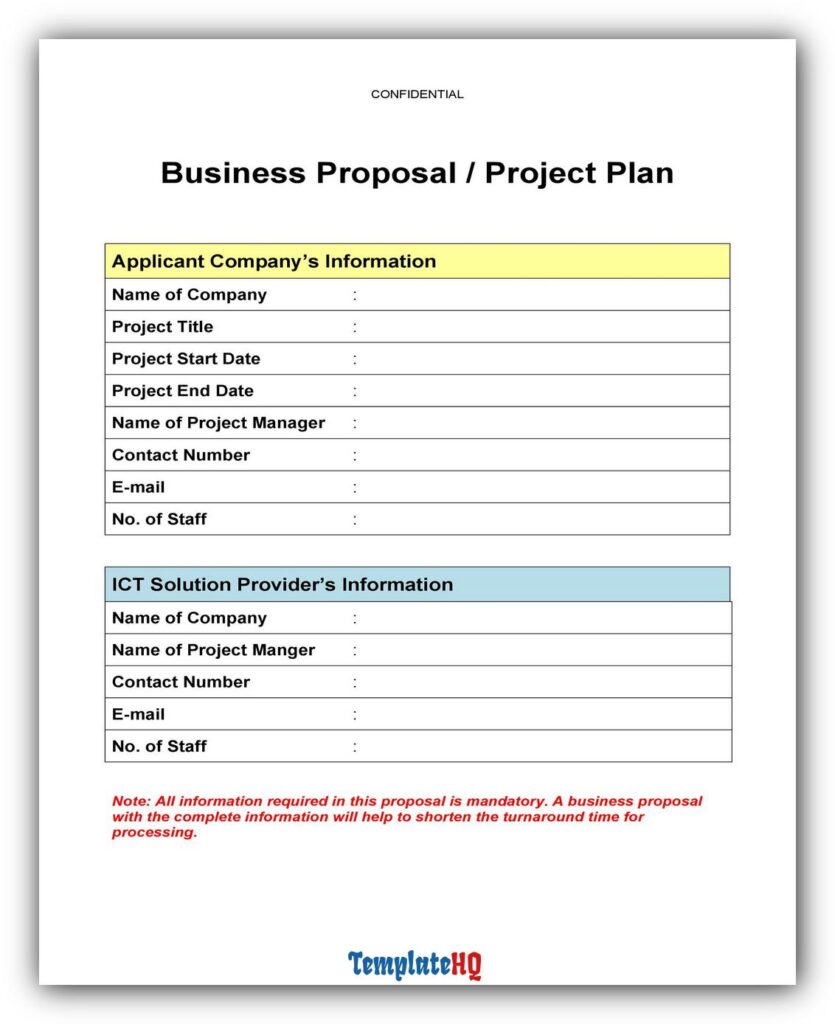 CONFIDENTIAL

Business Proposal / Project Plan

| Applicant Company's Information | |
|---|---|
| Name of Company | : |
| Project Title | : |
| Project Start Date | : |
| Project End Date | : |
| Name of Project Manager | : |
| Contact Number | : |
| E-mail | : |
| No. of Staff | : |

| ICT Solution Provider's Information | |
|---|---|
| Name of Company | : |
| Name of Project Manger | : |
| Contact Number | : |
| E-mail | : |
| No. of Staff | : |

Note: All information required in this proposal is mandatory. A business proposal with the complete information will help to shorten the turnaround time for processing.

TemplateHQ